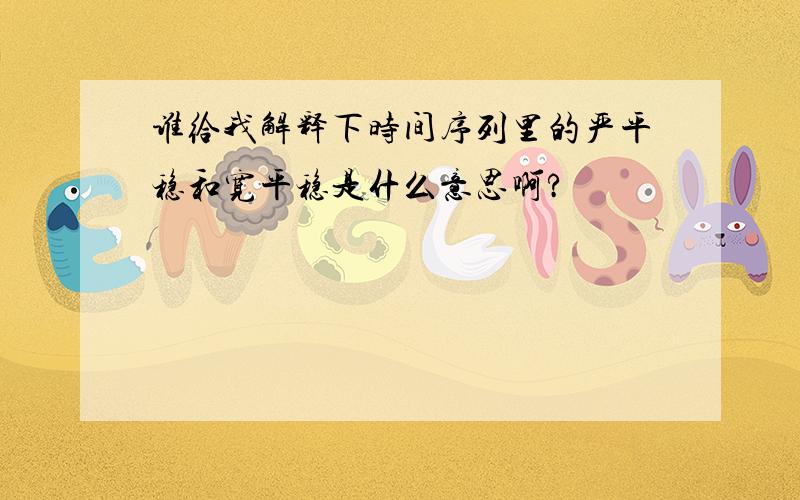 谁给我解释下時间序列里的严平稳和宽平稳是什么意思啊?